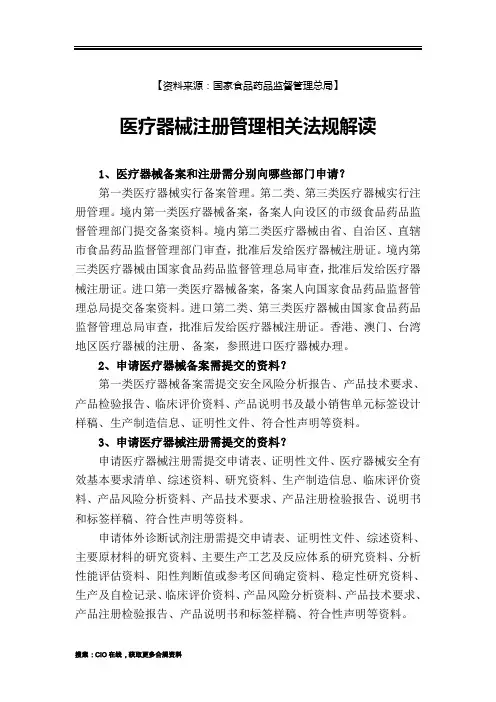 【资料来源：国家食品药品监督管理总局】

医疗器械注册管理相关法规解读

1、医疗器械备案和注册需分别向哪些部门申请？

第一类医疗器械实行备案管理。第二类、第三类医疗器械实行注册管理。境内第一类医疗器械备案，备案人向设区的市级食品药品监督管理部门提交备案资料。境内第二类医疗器械由省、自治区、直辖市食品药品监督管理部门审查，批准后发给医疗器械注册证。境内第三类医疗器械由国家食品药品监督管理总局审查，批准后发给医疗器械注册证。进口第一类医疗器械备案，备案人向国家食品药品监督管理总局提交备案资料。进口第二类、第三类医疗器械由国家食品药品监督管理总局审查，批准后发给医疗器械注册证。香港、澳门、台湾地区医疗器械的注册、备案，参照进口医疗器械办理。

2、申请医疗器械备案需提交的资料？

第一类医疗器械备案需提交安全风险分析报告、产品技术要求、产品检验报告、临床评价资料、产品说明书及最小销售单元标签设计样稿、生产制造信息、证明性文件、符合性声明等资料。

3、申请医疗器械注册需提交的资料？

申请医疗器械注册需提交申请表、证明性文件、医疗器械安全有效基本要求清单、综述资料、研究资料、生产制造信息、临床评价资料、产品风险分析资料、产品技术要求、产品注册检验报告、说明书和标签样稿、符合性声明等资料。

申请体外诊断试剂注册需提交申请表、证明性文件、综述资料、主要原材料的研究资料、主要生产工艺及反应体系的研究资料、分析性能评估资料、阳性判断值或参考区间确定资料、稳定性研究资料、生产及自检记录、临床评价资料、产品风险分析资料、产品技术要求、产品注册检验报告、产品说明书和标签样稿、符合性声明等资料。

搜索：CIO在线，获取更多合规资料